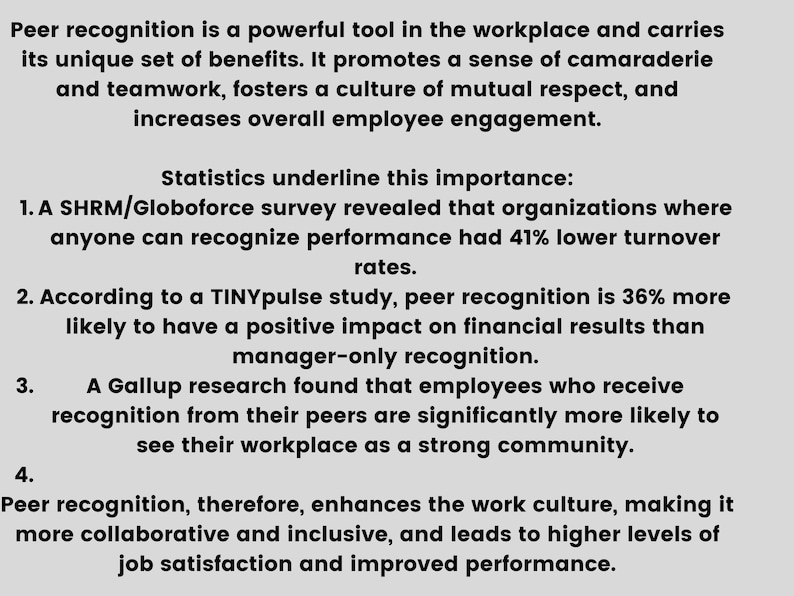 Peer recognition is a powerful tool in the workplace and carries its unique set of benefits. It promotes a sense of camaraderie and teamwork, fosters a culture of mutual respect, and increases overall employee engagement.

Statistics underline this importance:
1. A SHRM/Globoforce survey revealed that organizations where anyone can recognize performance had 41% lower turnover rates.
2. According to a TINYpulse study, peer recognition is 36% more likely to have a positive impact on financial results than manager-only recognition.
3. A Gallup research found that employees who receive recognition from their peers are significantly more likely to see their workplace as a strong community.
4.
Peer recognition, therefore, enhances the work culture, making it more collaborative and inclusive, and leads to higher levels of job satisfaction and improved performance.